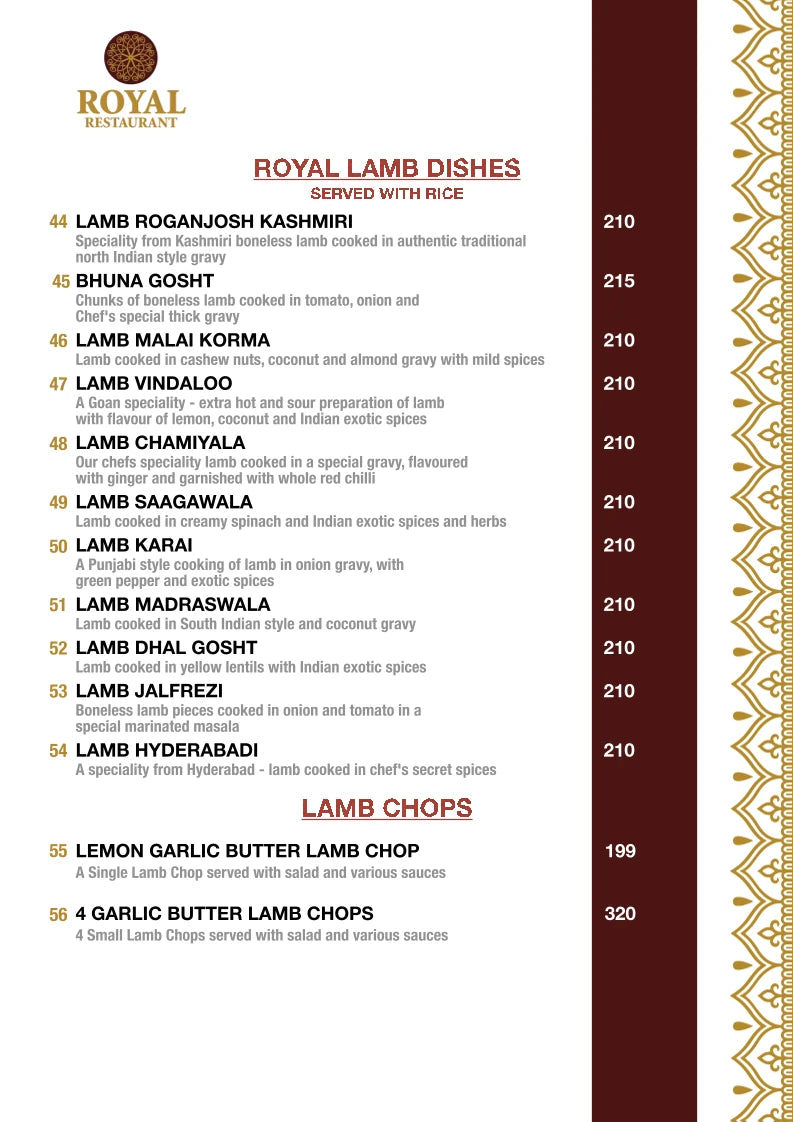 ROYAL
RESTAURANT

ROYAL LAMB DISHES
SERVED WITH RICE

44 LAMB ROGANJOSH KASHMIRI 210
Speciality from Kashmiri boneless lamb cooked in authentic traditional north Indian style gravy

45 BHUNA GOSHT 215
Chunks of boneless lamb cooked in tomato, onion and Chef's special thick gravy

46 LAMB MALAI KORMA 210
Lamb cooked in cashew nuts, coconut and almond gravy with mild spices

47 LAMB VINDALOO 210
A Goan speciality - extra hot and sour preparation of lamb with flavour of lemon, coconut and Indian exotic spices

48 LAMB CHAMIYALA 210
Our chefs speciality lamb cooked in a special gravy, flavoured with ginger and garnished with whole red chilli

49 LAMB SAAGAWALA 210
Lamb cooked in creamy spinach and Indian exotic spices and herbs

50 LAMB KARAI 210
A Punjabi style cooking of lamb in onion gravy, with green pepper and exotic spices

51 LAMB MADRASWALA 210
Lamb cooked in South Indian style and coconut gravy

52 LAMB DHAL GOSHT 210
Lamb cooked in yellow lentils with Indian exotic spices

53 LAMB JALFREZI 210
Boneless lamb pieces cooked in onion and tomato in a special marinated masala

54 LAMB HYDERABADI 210
A speciality from Hyderabad - lamb cooked in chef's secret spices

LAMB CHOPS

55 LEMON GARLIC BUTTER LAMB CHOP 199
A Single Lamb Chop served with salad and various sauces

56 4 GARLIC BUTTER LAMB CHOPS 320
4 Small Lamb Chops served with salad and various sauces